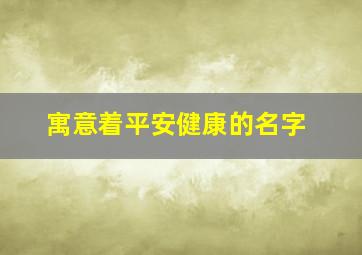 寓意着平安健康的名字